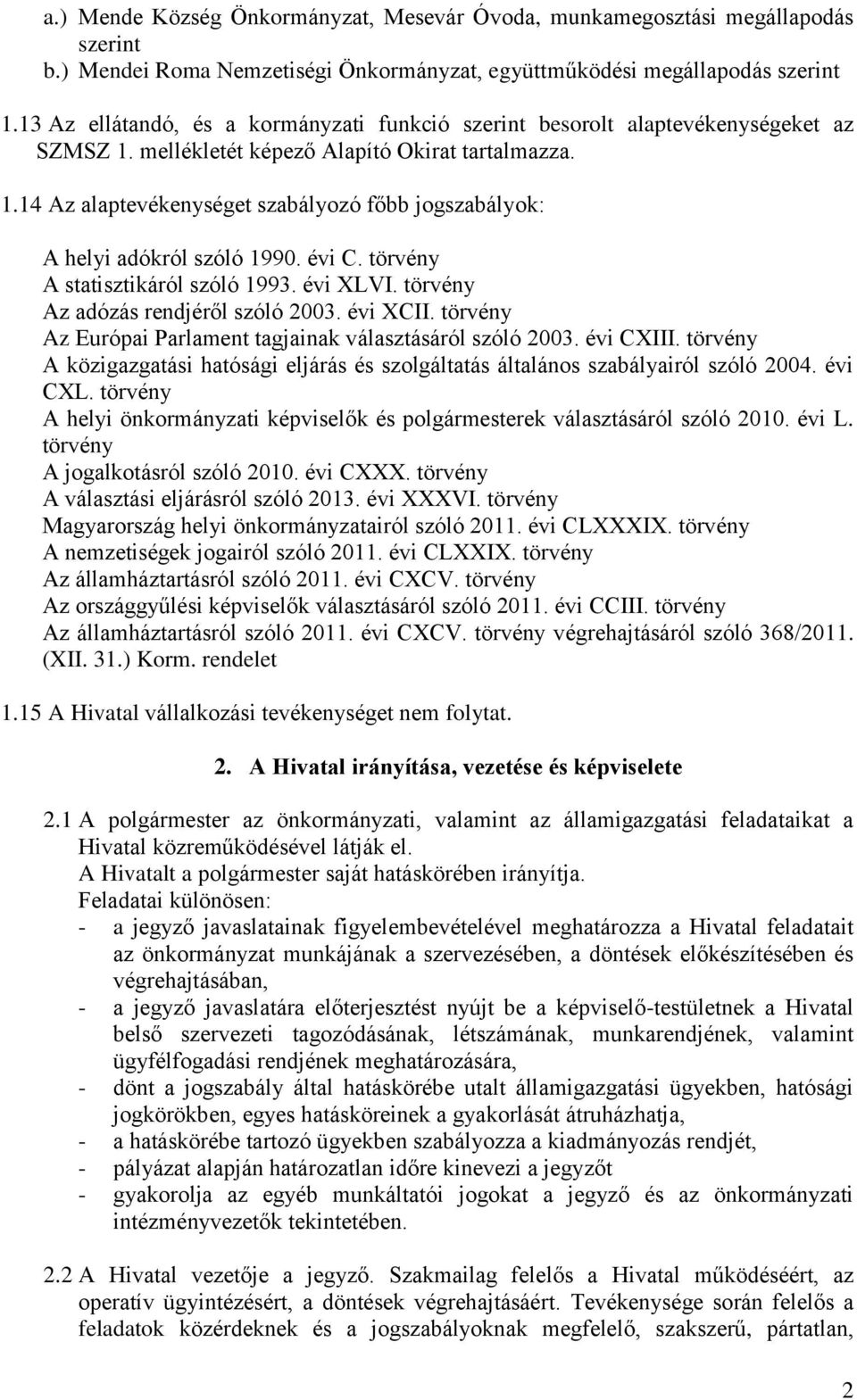 a.) Mende Község Önkormányzat, Mesevár Óvoda, munkamegosztási megállapodás szerint
b.) Mendei Roma Nemzetiségi Önkormányzat, együttműködési megállapodás szerint

1.13 Az ellátandó, és a kormányzati funkció szerint besorolt alaptevékenységeket az SZMSZ 1. mellékletét képező Alapító Okirat tartalmazza.

1.14 Az alaptevékenységet szabályozó főbb jogszabályok:

A helyi adókról szóló 1990. évi C. törvény
A statisztikáról szóló 1993. évi XLVI. törvény
Az adózás rendjéről szóló 2003. évi XCII. törvény
Az Európai Parlament tagjainak választásáról szóló 2003. évi CXIII. törvény
A közigazgatási hatósági eljárás és szolgáltatás általános szabályairól szóló 2004. évi CXL. törvény
A helyi önkormányzati képviselők és polgármesterek választásáról szóló 2010. évi L. törvény
A jogalkotásról szóló 2010. évi CXXX. törvény
A választási eljárásról szóló 2013. évi XXXVI. törvény
Magyarország helyi önkormányzatairól szóló 2011. évi CLXXXIX. törvény
A nemzetiségek jogairól szóló 2011. évi CLXXIX. törvény
Az államháztartásról szóló 2011. évi CXCV. törvény
Az országgyűlési képviselők választásáról szóló 2011. évi CCIII. törvény
Az államháztartásról szóló 2011. évi CXCV. törvény végrehajtásáról szóló 368/2011. (XII. 31.) Korm. rendelet

1.15 A Hivatal vállalkozási tevékenységet nem folytat.

2. A Hivatal irányítása, vezetése és képviselete

2.1 A polgármester az önkormányzati, valamint az államigazgatási feladataikat a Hivatal közreműködésével látják el.
A Hivatalt a polgármester saját hatáskörében irányítja.
Feladatai különösen:
- a jegyző javaslatainak figyelembevételével meghatározza a Hivatal feladatait az önkormányzat munkájának a szervezésében, a döntések előkészítésében és végrehajtásában,
- a jegyző javaslatára előterjesztést nyújt be a képviselő-testületnek a Hivatal belső szervezeti tagozódásának, létszámának, munkarendjének, valamint ügyfélfogadási rendjének meghatározására,
- dönt a jogszabály által hatáskörébe utalt államigazgatási ügyekben, hatósági jogkörökben, egyes hatásköreinek a gyakorlását átruházhatja,
- a hatáskörébe tartozó ügyekben szabályozza a kiadmányozás rendjét,
- pályázat alapján határozatlan időre kinevezi a jegyzőt
- gyakorolja az egyéb munkáltatói jogokat a jegyző és az önkormányzati intézményvezetők tekintetében.

2.2 A Hivatal vezetője a jegyző. Szakmailag felelős a Hivatal működéséért, az operatív ügyintézésért, a döntések végrehajtásáért. Tevékenysége során felelős a feladatok közérdeknek és a jogszabályoknak megfelelő, szakszerű, pártatlan,

2